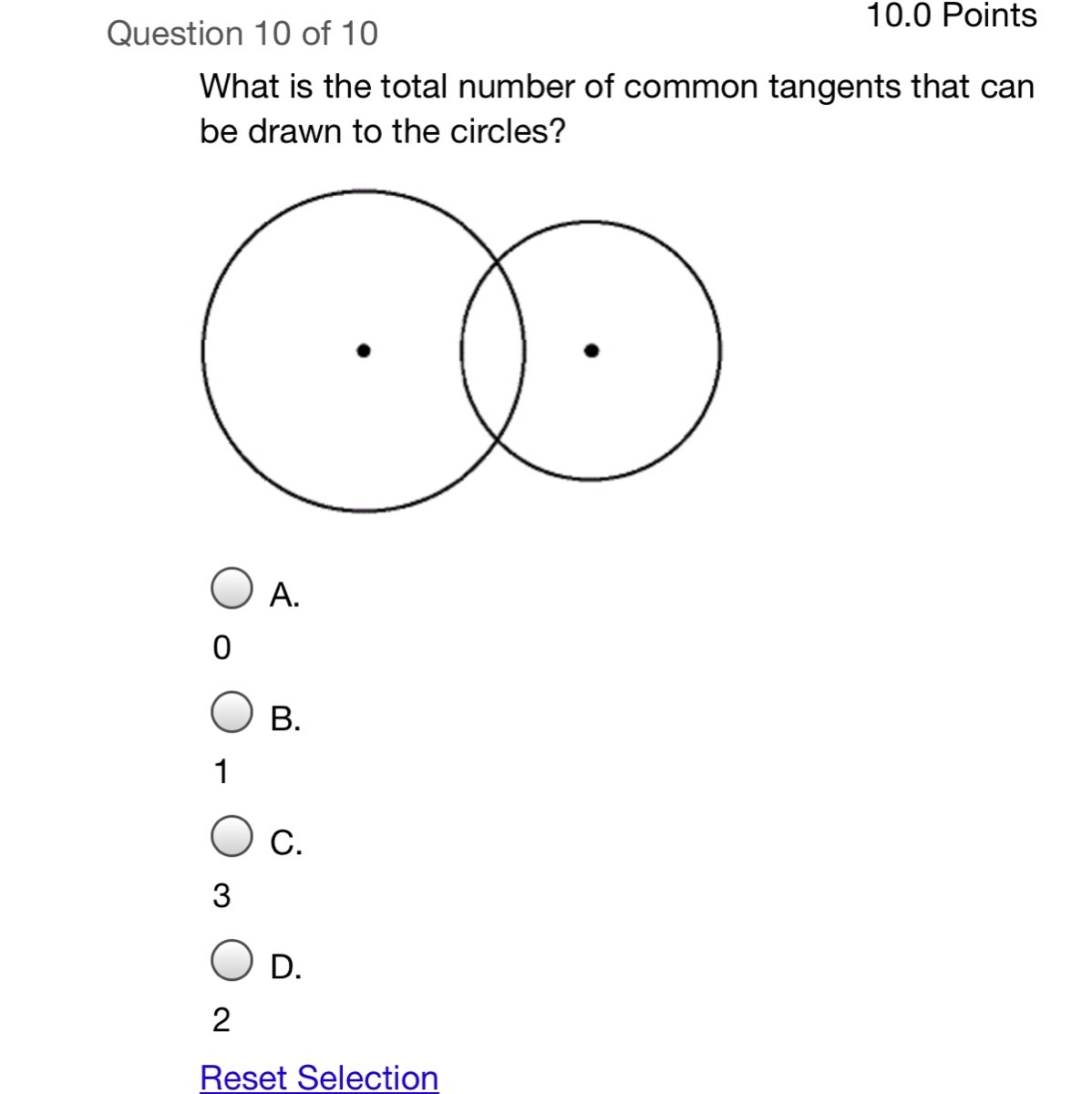 Question 10 of 10

10.0 Points

What is the total number of common tangents that can be drawn to the circles?

A.

0

B.

1

C.

3

D.

2

Reset Selection